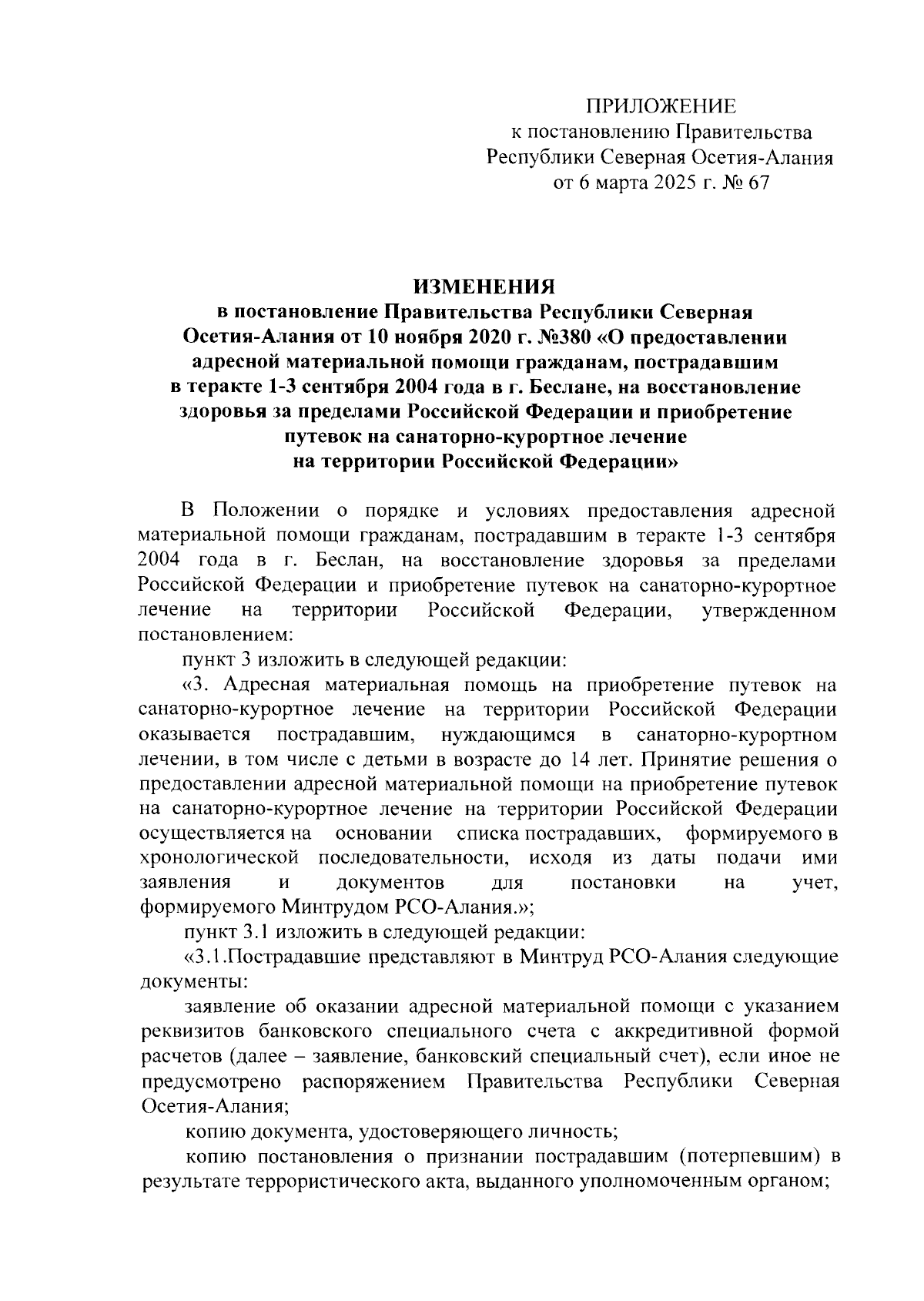 ПРИЛОЖЕНИЕ
к постановлению Правительства
Республики Северная Осетия-Алания
от 6 марта 2025 г. № 67

ИЗМЕНЕНИЯ
в постановление Правительства Республики Северная Осетия-Алания от 10 ноября 2020 г. №380 «О предоставлении адресной материальной помощи гражданам, пострадавшим в теракте 1-3 сентября 2004 года в г. Беслане, на восстановление здоровья за пределами Российской Федерации и приобретение путевок на санаторно-курортное лечение на территории Российской Федерации»

В Положении о порядке и условиях предоставления адресной материальной помощи гражданам, пострадавшим в теракте 1-3 сентября 2004 года в г. Беслан, на восстановление здоровья за пределами Российской Федерации и приобретение путевок на санаторно-курортное лечение на территории Российской Федерации, утвержденном постановлением:

пункт 3 изложить в следующей редакции:

«3. Адресная материальная помощь на приобретение путевок на санаторно-курортное лечение на территории Российской Федерации оказывается пострадавшим, нуждающимся в санаторно-курортном лечении, в том числе с детьми в возрасте до 14 лет. Принятие решения о предоставлении адресной материальной помощи на приобретение путевок на санаторно-курортное лечение на территории Российской Федерации осуществляется на основании списка пострадавших, формируемого в хронологической последовательности, исходя из даты подачи ими заявления и документов для постановки на учет, формируемого Минтрудом РСО-Алания.»;

пункт 3.1 изложить в следующей редакции:

«3.1.Пострадавшие представляют в Минтруд РСО-Алания следующие документы:

заявление об оказании адресной материальной помощи с указанием реквизитов банковского специального счета с аккредитивной формой расчетов (далее – заявление, банковский специальный счет), если иное не предусмотрено распоряжением Правительства Республики Северная Осетия-Алания;

копию документа, удостоверяющего личность;

копию постановления о признании пострадавшим (потерпевшим) в результате террористического акта, выданного уполномоченным органом;